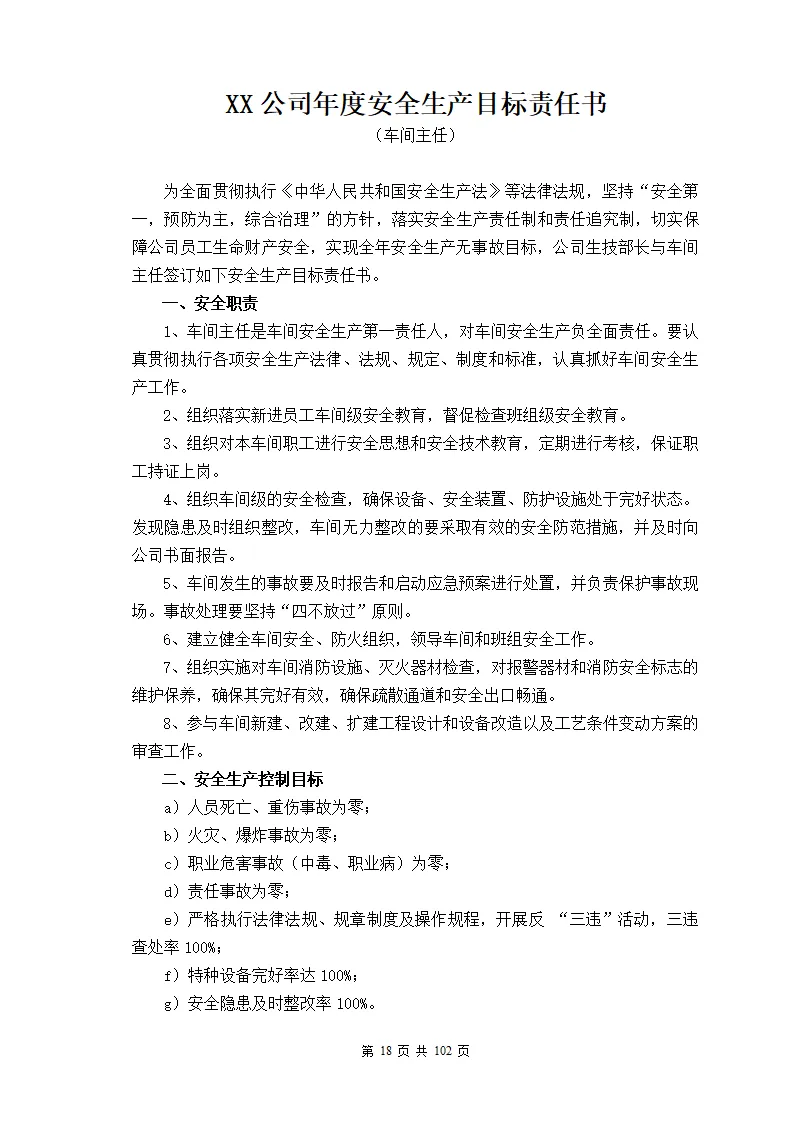 XX 公司年度安全生产目标责任书
（车间主任）

为全面贯彻执行《中华人民共和国安全生产法》等法律法规，坚持“安全第一，预防为主，综合治理”的方针，落实安全生产责任制和责任追究制，切实保障公司员工生命财产安全，实现全年安全生产无事故目标，公司生技部长与车间主任签订如下安全生产目标责任书。

一、安全职责

1、车间主任是车间安全生产第一责任人，对车间安全生产负全面责任。要认真贯彻执行各项安全生产法律、法规、规定、制度和标准，认真抓好车间安全生产工作。

2、组织落实新进员工车间级安全教育，督促检查班组级安全教育。

3、组织对本车间职工进行安全思想和安全技术教育，定期进行考核，保证职工持证上岗。

4、组织车间级的安全检查，确保设备、安全装置、防护设施处于完好状态。发现隐患及时组织整改，车间无力整改的要采取有效的安全防范措施，并及时向公司书面报告。

5、车间发生的事故要及时报告和启动应急预案进行处置，并负责保护事故现场。事故处理要坚持“四不放过”原则。

6、建立健全车间安全、防火组织，领导车间和班组安全工作。

7、组织实施对车间消防设施、灭火器材检查，对报警器材和消防安全标志的维护保养，确保其完好有效，确保疏散通道和安全出口畅通。

8、参与车间新建、改建、扩建工程设计和设备改造以及工艺条件变动方案的审查工作。

二、安全生产控制目标

a）人员死亡、重伤事故为零；

b）火灾、爆炸事故为零；

c）职业危害事故（中毒、职业病）为零；

d）责任事故为零；

e）严格执行法律法规、规章制度及操作规程，开展反 “三违”活动，三违查处率 100%；

f）特种设备完好率达 100%；

g）安全隐患及时整改率 100%。

第 18 页 共 102 页